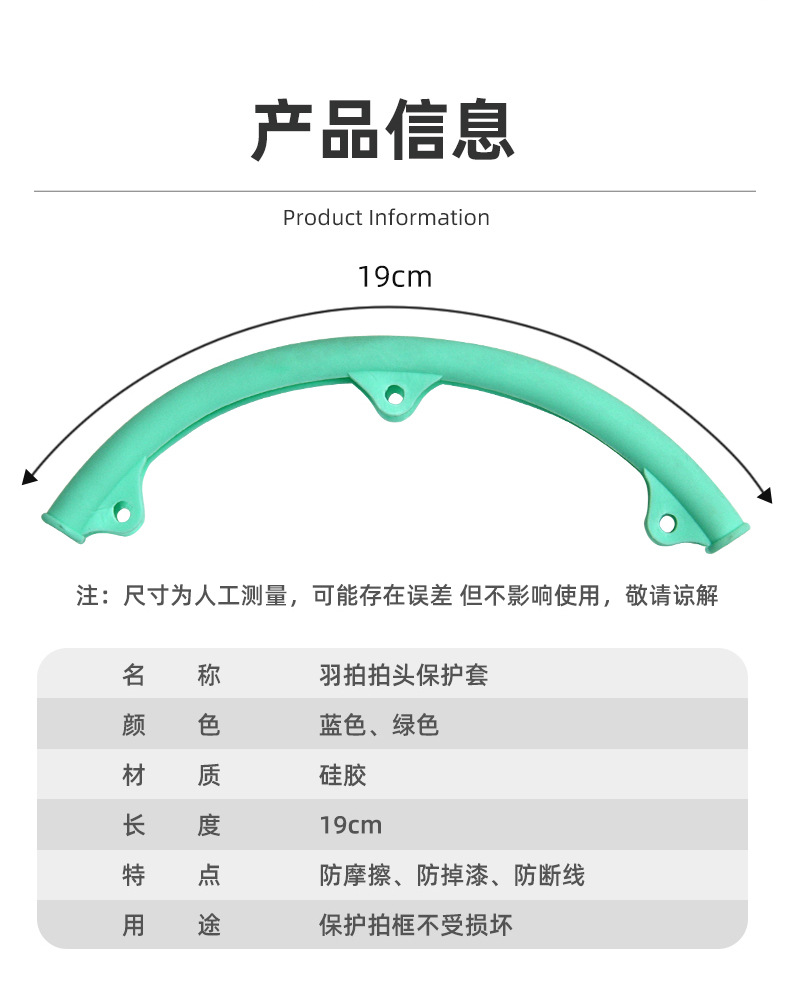 产品信息

Product Information

19cm

注：尺寸为人工测量，可能存在误差 但不影响使用，敬请谅解

| 名　称 | 羽拍拍头保护套 |
|---|---|
| 颜　色 | 蓝色、绿色 |
| 材　质 | 硅胶 |
| 长　度 | 19cm |
| 特　点 | 防摩擦、防掉漆、防断线 |
| 用　途 | 保护拍框不受损坏 |